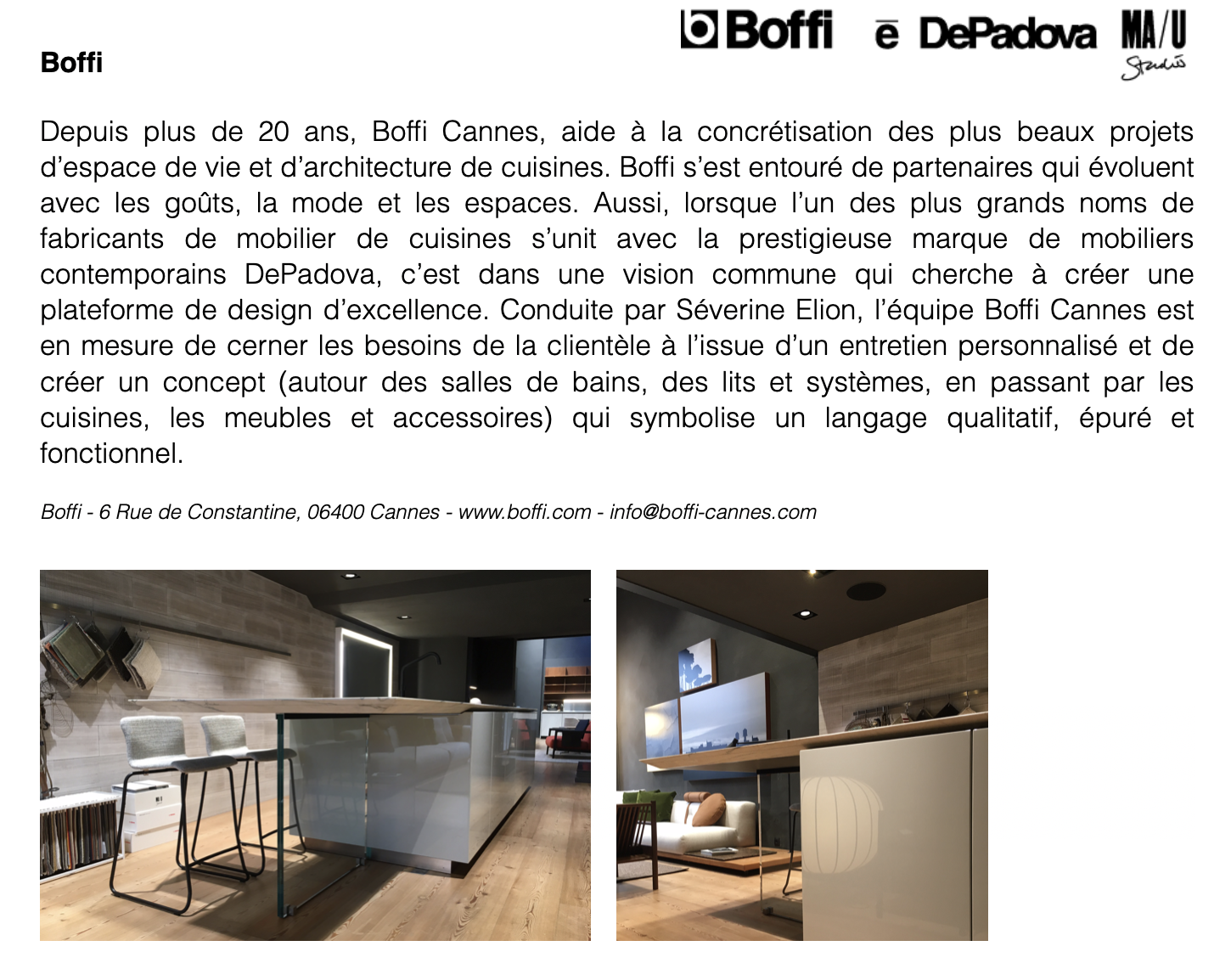 Boffi ē DePadova MA/U Studio

Boffi

Depuis plus de 20 ans, Boffi Cannes, aide à la concrétisation des plus beaux projets d'espace de vie et d'architecture de cuisines. Boffi s'est entouré de partenaires qui évoluent avec les goûts, la mode et les espaces. Aussi, lorsque l'un des plus grands noms de fabricants de mobilier de cuisines s'unit avec la prestigieuse marque de mobiliers contemporains DePadova, c'est dans une vision commune qui cherche à créer une plateforme de design d'excellence. Conduite par Séverine Elion, l'équipe Boffi Cannes est en mesure de cerner les besoins de la clientèle à l'issue d'un entretien personnalisé et de créer un concept (autour des salles de bains, des lits et systèmes, en passant par les cuisines, les meubles et accessoires) qui symbolise un langage qualitatif, épuré et fonctionnel.

Boffi - 6 Rue de Constantine, 06400 Cannes - www.boffi.com - info@boffi-cannes.com